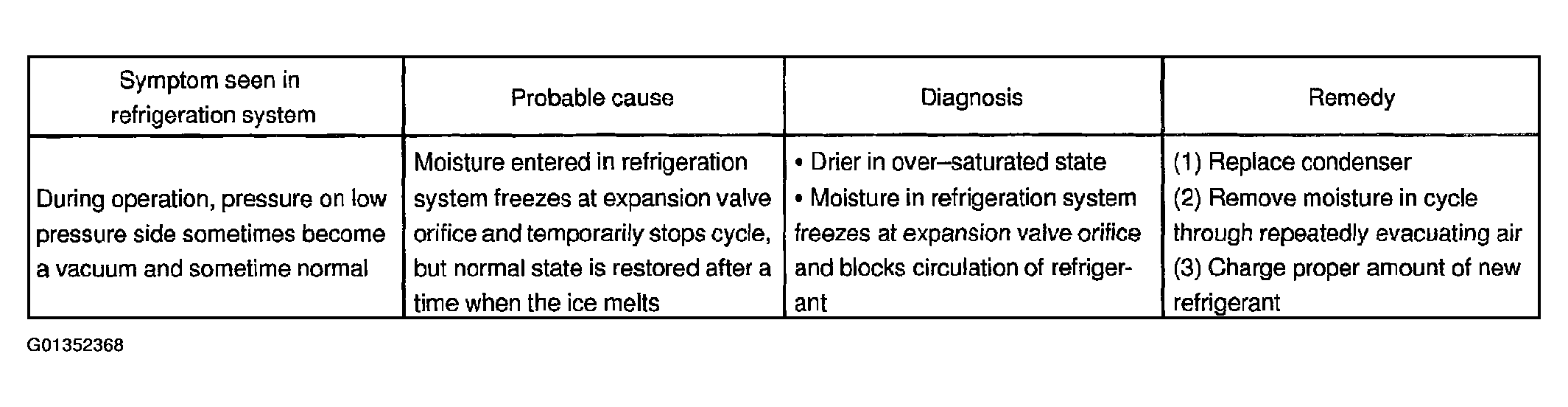 | Symptom seen in refrigeration system | Probable cause | Diagnosis | Remedy |
|---|---|---|---|
| During operation, pressure on low pressure side sometimes become a vacuum and sometime normal | Moisture entered in refrigeration system freezes at expansion valve orifice and temporarily stops cycle, but normal state is restored after a time when the ice melts | • Drier in over–saturated state • Moisture in refrigeration system freezes at expansion valve orifice and blocks circulation of refrigerant | (1) Replace condenser (2) Remove moisture in cycle through repeatedly evacuating air (3) Charge proper amount of new refrigerant |

G01352368